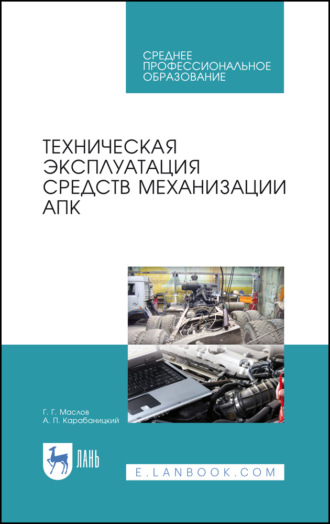 СРЕДНЕЕ ПРОФЕССИОНАЛЬНОЕ ОБРАЗОВАНИЕ

ТЕХНИЧЕСКАЯ ЭКСПЛУАТАЦИЯ СРЕДСТВ МЕХАНИЗАЦИИ АПК

Г. Г. Маслов
А. П. Карабаницкий

ЛАНЬ

E.LANBOOK.COM